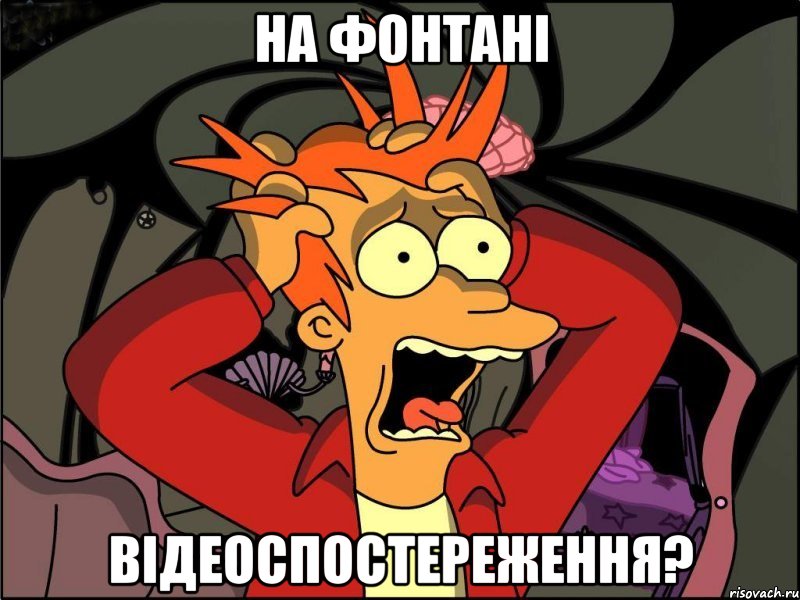 НА ФОНТАНІ

ВІДЕОСПОСТЕРЕЖЕННЯ?

risovach.ru